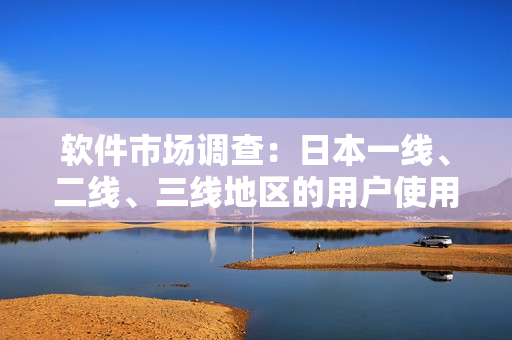 软件市场调查：日本一线、二线、三线地区的用户使用